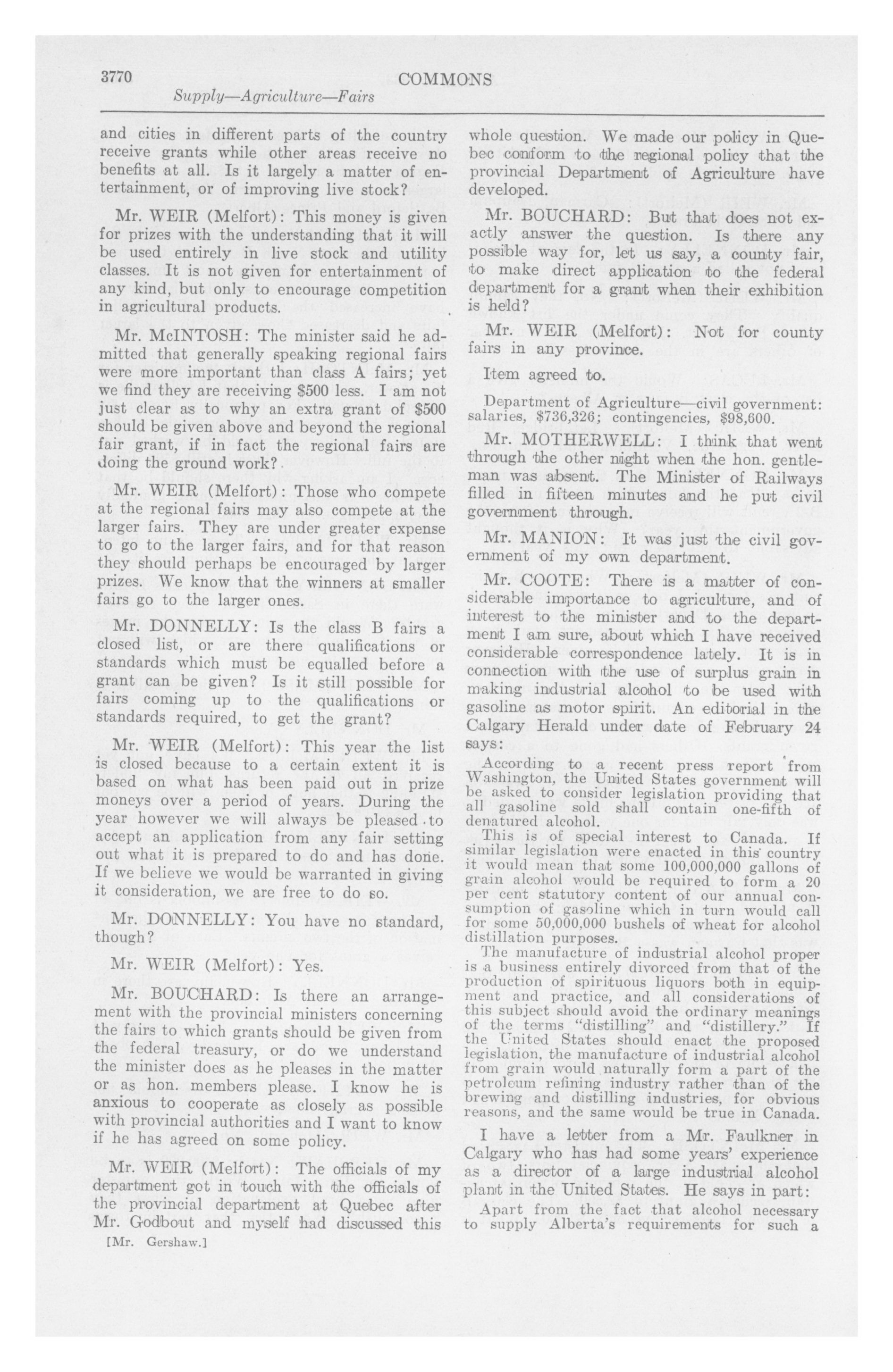 3770 COMMONS

Supply—Agriculture—Fairs

and cities in different parts of the country receive grants while other areas receive no benefits at all. Is it largely a matter of entertainment, or of improving live stock?

Mr. WEIR (Melfort): This money is given for prizes with the understanding that it will be used entirely in live stock and utility classes. It is not given for entertainment of any kind, but only to encourage competition in agricultural products.

Mr. McINTOSH: The minister said he admitted that generally speaking regional fairs were more important than class A fairs; yet we find they are receiving $500 less. I am not just clear as to why an extra grant of $500 should be given above and beyond the regional fair grant, if in fact the regional fairs are doing the ground work?

Mr. WEIR (Melfort): Those who compete at the regional fairs may also compete at the larger fairs. They are under greater expense to go to the larger fairs, and for that reason they should perhaps be encouraged by larger prizes. We know that the winners at smaller fairs go to the larger ones.

Mr. DONNELLY: Is the class B fairs a closed list, or are there qualifications or standards which must be equalled before a grant can be given? Is it still possible for fairs coming up to the qualifications or standards required, to get the grant?

Mr. WEIR (Melfort): This year the list is closed because to a certain extent it is based on what has been paid out in prize moneys over a period of years. During the year however we will always be pleased to accept an application from any fair setting out what it is prepared to do and has done. If we believe we would be warranted in giving it consideration, we are free to do so.

Mr. DONNELLY: You have no standard, though?

Mr. WEIR (Melfort): Yes.

Mr. BOUCHARD: Is there an arrangement with the provincial ministers concerning the fairs to which grants should be given from the federal treasury, or do we understand the minister does as he pleases in the matter or as hon. members please. I know he is anxious to cooperate as closely as possible with provincial authorities and I want to know if he has agreed on some policy.

Mr. WEIR (Melfort): The officials of my department got in touch with the officials of the provincial department at Quebec after Mr. Godbout and myself had discussed this

[Mr. Gershaw.]

whole question. We made our policy in Quebec conform to the regional policy that the provincial Department of Agriculture have developed.

Mr. BOUCHARD: But that does not exactly answer the question. Is there any possible way for, let us say, a county fair, to make direct application to the federal department for a grant when their exhibition is held?

Mr. WEIR (Melfort): Not for county fairs in any province.

Item agreed to.

Department of Agriculture—civil government: salaries, $736,326; contingencies, $98,600.

Mr. MOTHERWELL: I think that went through the other night when the hon. gentleman was absent. The Minister of Railways filled in fifteen minutes and he put civil government through.

Mr. MANION: It was just the civil government of my own department.

Mr. COOTE: There is a matter of considerable importance to agriculture, and of interest to the minister and to the department I am sure, about which I have received considerable correspondence lately. It is in connection with the use of surplus grain in making industrial alcohol to be used with gasoline as motor spirit. An editorial in the Calgary Herald under date of February 24 says:

According to a recent press report from Washington, the United States government will be asked to consider legislation providing that all gasoline sold shall contain one-fifth of denatured alcohol.

This is of special interest to Canada. If similar legislation were enacted in this country it would mean that some 100,000,000 gallons of grain alcohol would be required to form a 20 per cent statutory content of our annual consumption of gasoline which in turn would call for some 50,000,000 bushels of wheat for alcohol distillation purposes.

The manufacture of industrial alcohol proper is a business entirely divorced from that of the production of spirituous liquors both in equipment and practice, and all considerations of this subject should avoid the ordinary meanings of the terms "distilling" and "distillery." If the United States should enact the proposed legislation, the manufacture of industrial alcohol from grain would naturally form a part of the petroleum refining industry rather than of the brewing and distilling industries, for obvious reasons, and the same would be true in Canada.

I have a letter from a Mr. Faulkner in Calgary who has had some years' experience as a director of a large industrial alcohol plant in the United States. He says in part:

Apart from the fact that alcohol necessary to supply Alberta's requirements for such a